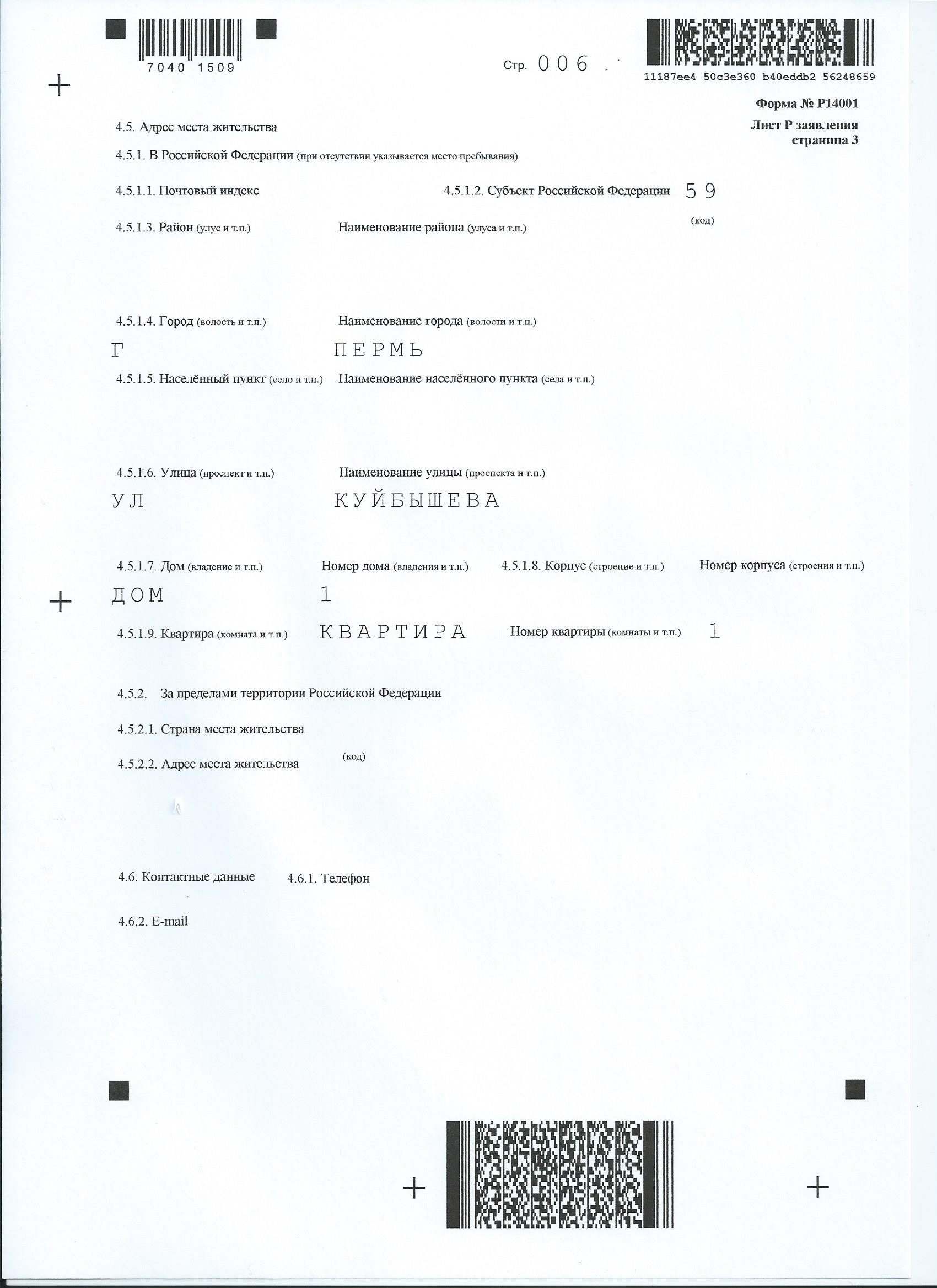 7040 1509

Стр. 006

11187ee4 50c3e360 b40eddb2 56248659

Форма № Р14001

Лист Р заявления
страница 3

4.5. Адрес места жительства

4.5.1. В Российской Федерации (при отсутствии указывается место пребывания)

4.5.1.1. Почтовый индекс

4.5.1.2. Субъект Российской Федерации 59

(код)

4.5.1.3. Район (улус и т.п.)

Наименование района (улуса и т.п.)

4.5.1.4. Город (волость и т.п.)

Наименование города (волости и т.п.)

Г

ПЕРМЬ

4.5.1.5. Населённый пункт (село и т.п.)

Наименование населённого пункта (села и т.п.)

4.5.1.6. Улица (проспект и т.п.)

Наименование улицы (проспекта и т.п.)

УЛ

КУЙБЫШЕВА

4.5.1.7. Дом (владение и т.п.)

Номер дома (владения и т.п.)

4.5.1.8. Корпус (строение и т.п.)

Номер корпуса (строения и т.п.)

ДОМ

1

4.5.1.9. Квартира (комната и т.п.)

КВАРТИРА

Номер квартиры (комнаты и т.п.)

1

4.5.2. За пределами территории Российской Федерации

4.5.2.1. Страна места жительства

(код)

4.5.2.2. Адрес места жительства

4.6. Контактные данные

4.6.1. Телефон

4.6.2. E-mail